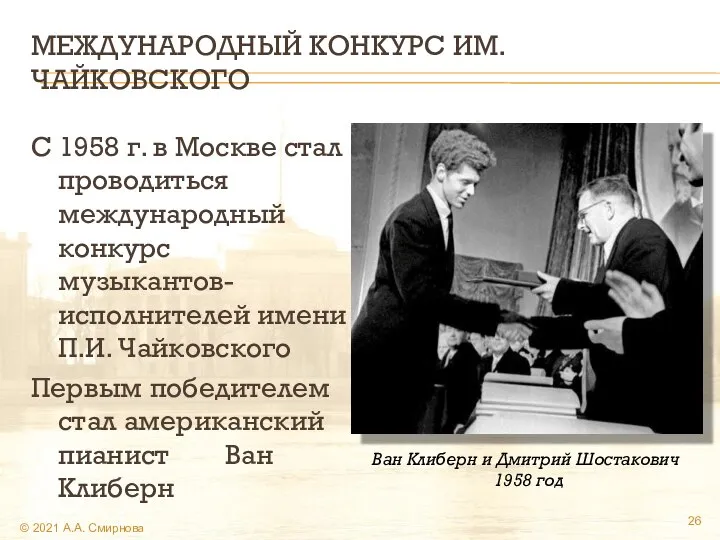 МЕЖДУНАРОДНЫЙ КОНКУРС ИМ. ЧАЙКОВСКОГО

С 1958 г. в Москве стал проводиться международный конкурс музыкантов-исполнителей имени П.И. Чайковского

Первым победителем стал американский пианист Ван Клиберн

Ван Клиберн и Дмитрий Шостакович
1958 год

© 2021 А.А. Смирнова

26